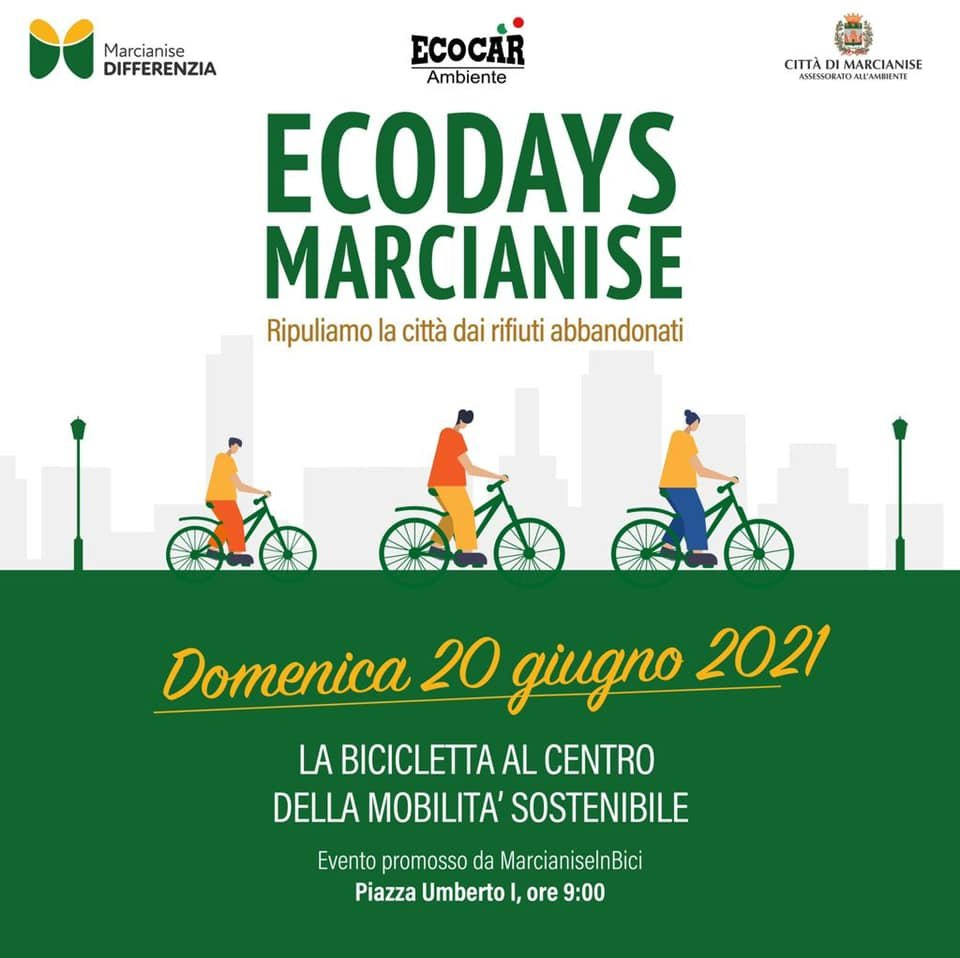 Marcianise
DIFFERENZIA

ECOCAR
Ambiente

CITTÀ DI MARCIANISE
ASSESSORATO ALL'AMBIENTE

ECODAYS
MARCIANISE

Ripuliamo la città dai rifiuti abbandonati

Domenica 20 giugno 2021

LA BICICLETTA AL CENTRO
DELLA MOBILITA' SOSTENIBILE

Evento promosso da MarcianiseInBici
Piazza Umberto I, ore 9:00